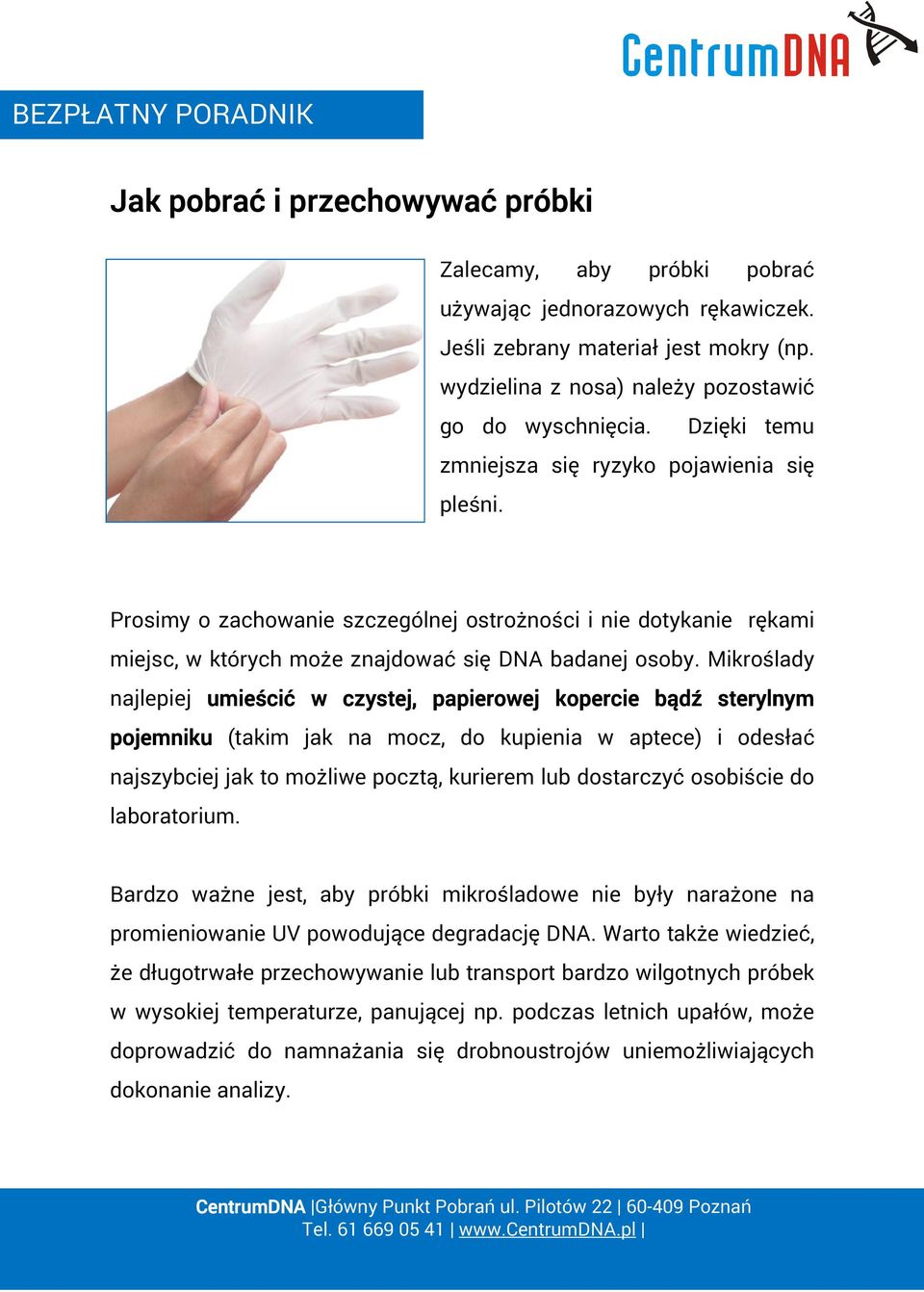 CentrumDNA

BEZPŁATNY PORADNIK

Jak pobrać i przechowywać próbki

Zalecamy, aby próbki pobrać używając jednorazowych rękawiczek. Jeśli zebrany materiał jest mokry (np. wydzielina z nosa) należy pozostawić go do wyschnięcia. Dzięki temu zmniejsza się ryzyko pojawienia się pleśni.

Prosimy o zachowanie szczególnej ostrożności i nie dotykanie rękami miejsc, w których może znajdować się DNA badanej osoby. Mikroślady najlepiej umieścić w czystej, papierowej kopercie bądź sterylnym pojemniku (takim jak na mocz, do kupienia w aptece) i odesłać najszybciej jak to możliwe pocztą, kurierem lub dostarczyć osobiście do laboratorium.

Bardzo ważne jest, aby próbki mikrośladowe nie były narażone na promieniowanie UV powodujące degradację DNA. Warto także wiedzieć, że długotrwałe przechowywanie lub transport bardzo wilgotnych próbek w wysokiej temperaturze, panującej np. podczas letnich upałów, może doprowadzić do namnażania się drobnoustrojów uniemożliwiających dokonanie analizy.

CentrumDNA |Główny Punkt Pobrań ul. Pilotów 22 | 60-409 Poznań
Tel. 61 669 05 41 | www.CentrumDNA.pl |